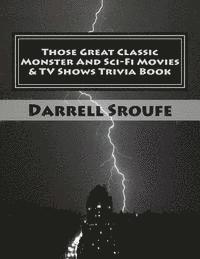 Those Great Classic Monster And Sci-Fi Movies & TV Shows Trivia Book

Darrell Sroufe